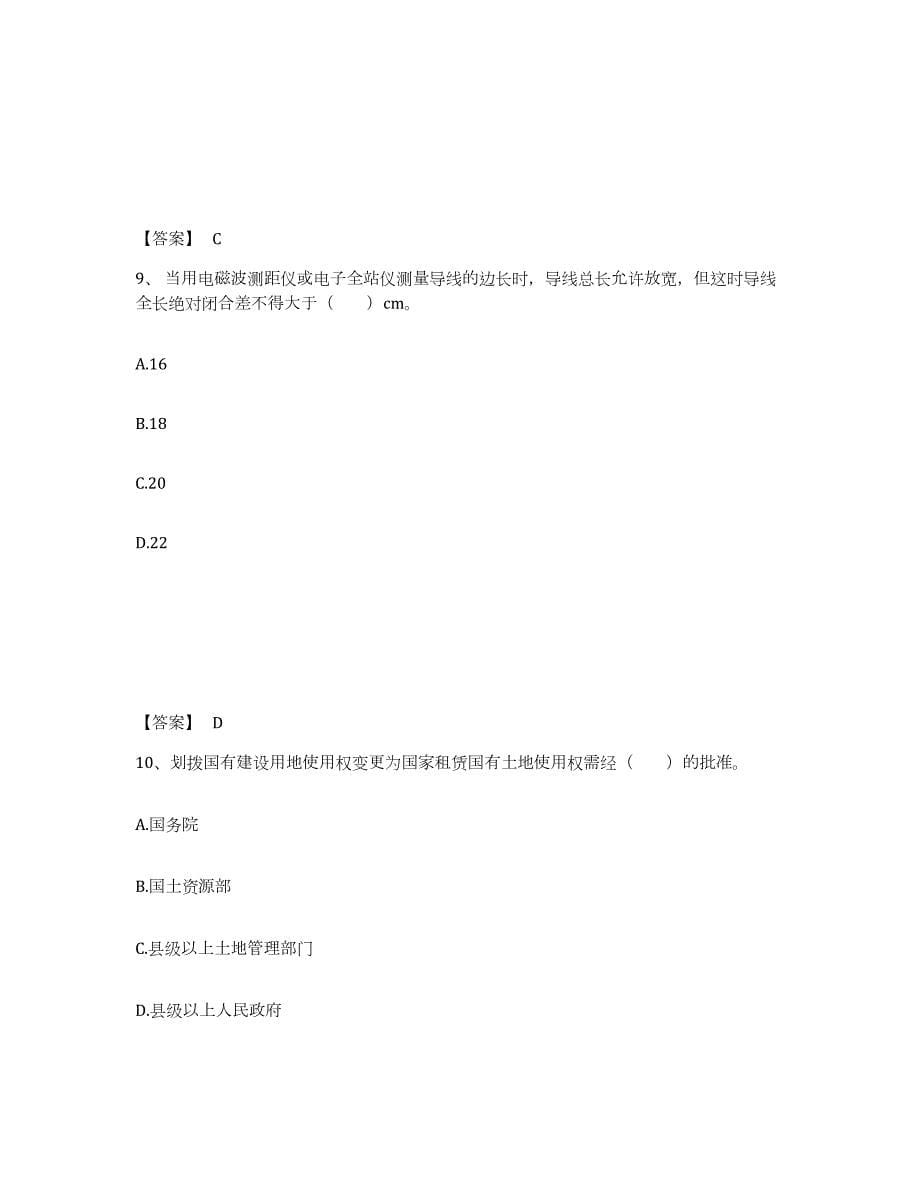 【答案】 C

9、当用电磁波测距仪或电子全站仪测量导线的边长时，导线总长允许放宽，但这时导线全长绝对闭合差不得大于（　　）cm。

A.16

B.18

C.20

D.22

【答案】 D

10、划拨国有建设用地使用权变更为国家租赁国有土地使用权需经（　　）的批准。

A.国务院

B.国土资源部

C.县级以上土地管理部门

D.县级以上人民政府